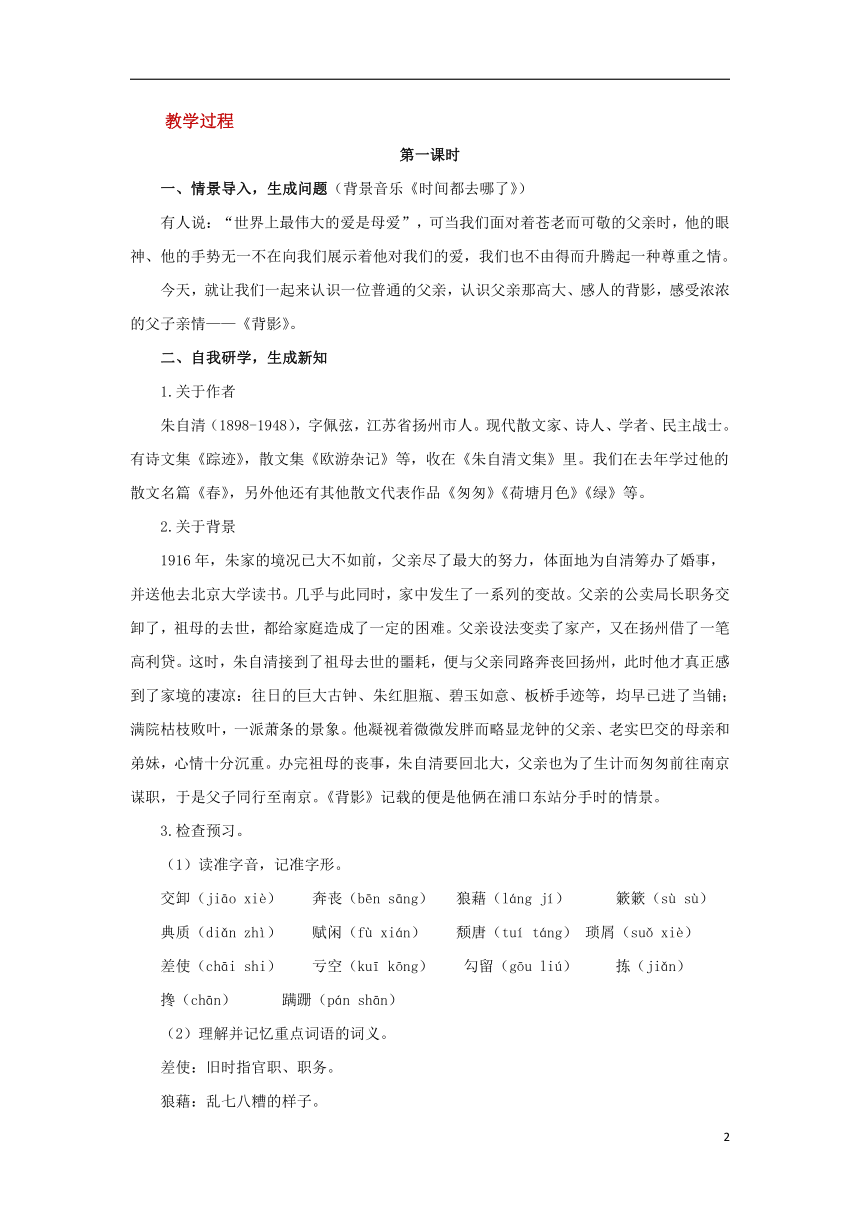 教学过程

第一课时

一、情景导入，生成问题（背景音乐《时间都去哪了》）

有人说：“世界上最伟大的爱是母爱”，可当我们面对着苍老而可敬的父亲时，他的眼神、他的手势无一不在向我们展示着他对我们的爱，我们也不由得而升腾起一种尊重之情。

今天，就让我们一起来认识一位普通的父亲，认识父亲那高大、感人的背影，感受浓浓的父子亲情——《背影》。

二、自我研学，生成新知

1.关于作者

朱自清（1898-1948），字佩弦，江苏省扬州市人。现代散文家、诗人、学者、民主战士。有诗文集《踪迹》，散文集《欧游杂记》等，收在《朱自清文集》里。我们在去年学过他的散文名篇《春》，另外他还有其他散文代表作品《匆匆》《荷塘月色》《绿》等。

2.关于背景

1916年，朱家的境况已大不如前，父亲尽了最大的努力，体面地为自清筹办了婚事，并送他去北京大学读书。几乎与此同时，家中发生了一系列的变故。父亲的公卖局长职务交卸了，祖母的去世，都给家庭造成了一定的困难。父亲设法变卖了家产，又在扬州借了一笔高利贷。这时，朱自清接到了祖母去世的噩耗，便与父亲同路奔丧回扬州，此时他才真正感到了家境的凄凉：往日的巨大古钟、朱红胆瓶、碧玉如意、板桥手迹等，均早已进了当铺；满院枯枝败叶，一派萧条的景象。他凝视着微微发胖而略显龙钟的父亲、老实巴交的母亲和弟妹，心情十分沉重。办完祖母的丧事，朱自清要回北大，父亲也为了生计而匆匆前往南京谋职，于是父子同行至南京。《背影》记载的便是他俩在浦口东站分手时的情景。

3.检查预习。

（1）读准字音，记准字形。

交卸（jiāo xiè） 奔丧（bēn sāng） 狼藉（láng jí） 簌簌（sù sù）

典质（diǎn zhì） 赋闲（fù xián） 颓唐（tuí táng） 琐屑（suǒ xiè）

差使（chāi shi） 亏空（kuī kōng） 勾留（gōu liú） 拣（jiǎn）

搀（chān） 蹒跚（pán shān）

（2）理解并记忆重点词语的词义。

差使：旧时指官职、职务。

狼藉：乱七八糟的样子。

2